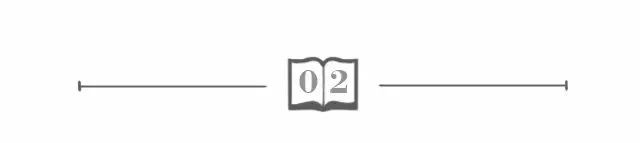 02